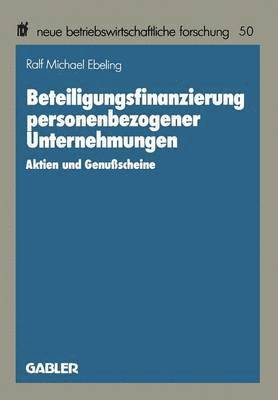 nbf neue betriebswirtschaftliche forschung 50

Ralf Michael Ebeling

Beteiligungsfinanzierung personenbezogener Unternehmungen

Aktien und Genußscheine

GABLER